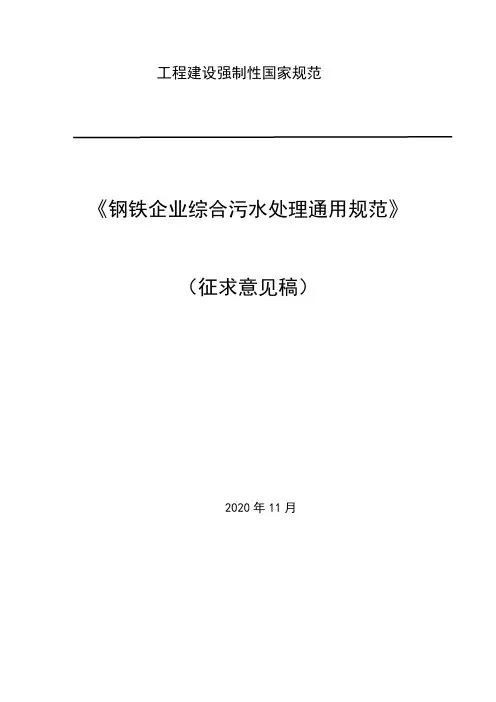 工程建设强制性国家规范

《钢铁企业综合污水处理通用规范》

（征求意见稿）

2020年11月